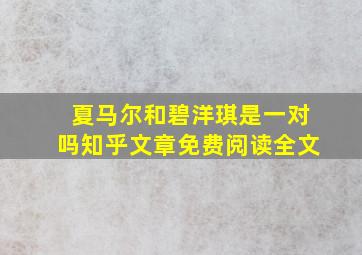 夏马尔和碧洋琪是一对吗知乎文章免费阅读全文